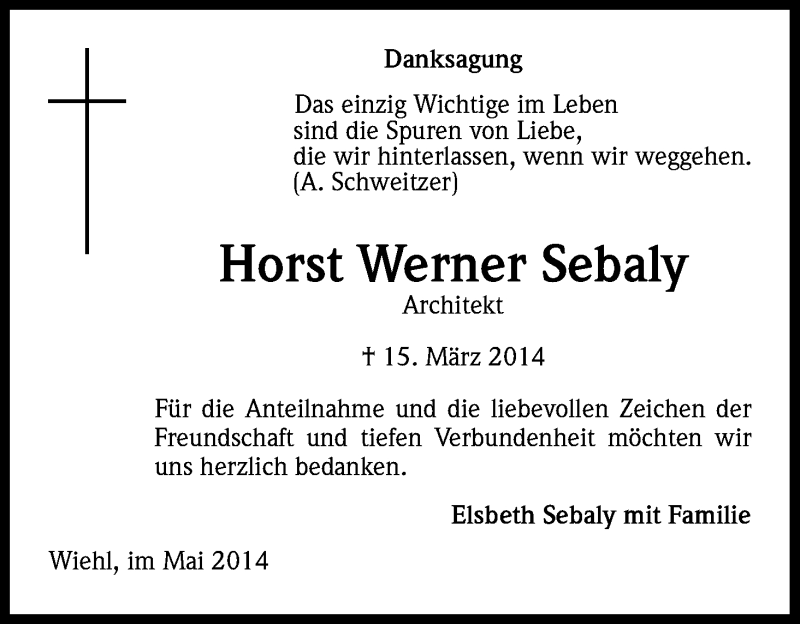 Danksagung

Das einzig Wichtige im Leben
sind die Spuren von Liebe,
die wir hinterlassen, wenn wir weggehen.
(A. Schweitzer)

Horst Werner Sebaly
Architekt

† 15. März 2014

Für die Anteilnahme und die liebevollen Zeichen der Freundschaft und tiefen Verbundenheit möchten wir uns herzlich bedanken.

Elsbeth Sebaly mit Familie

Wiehl, im Mai 2014